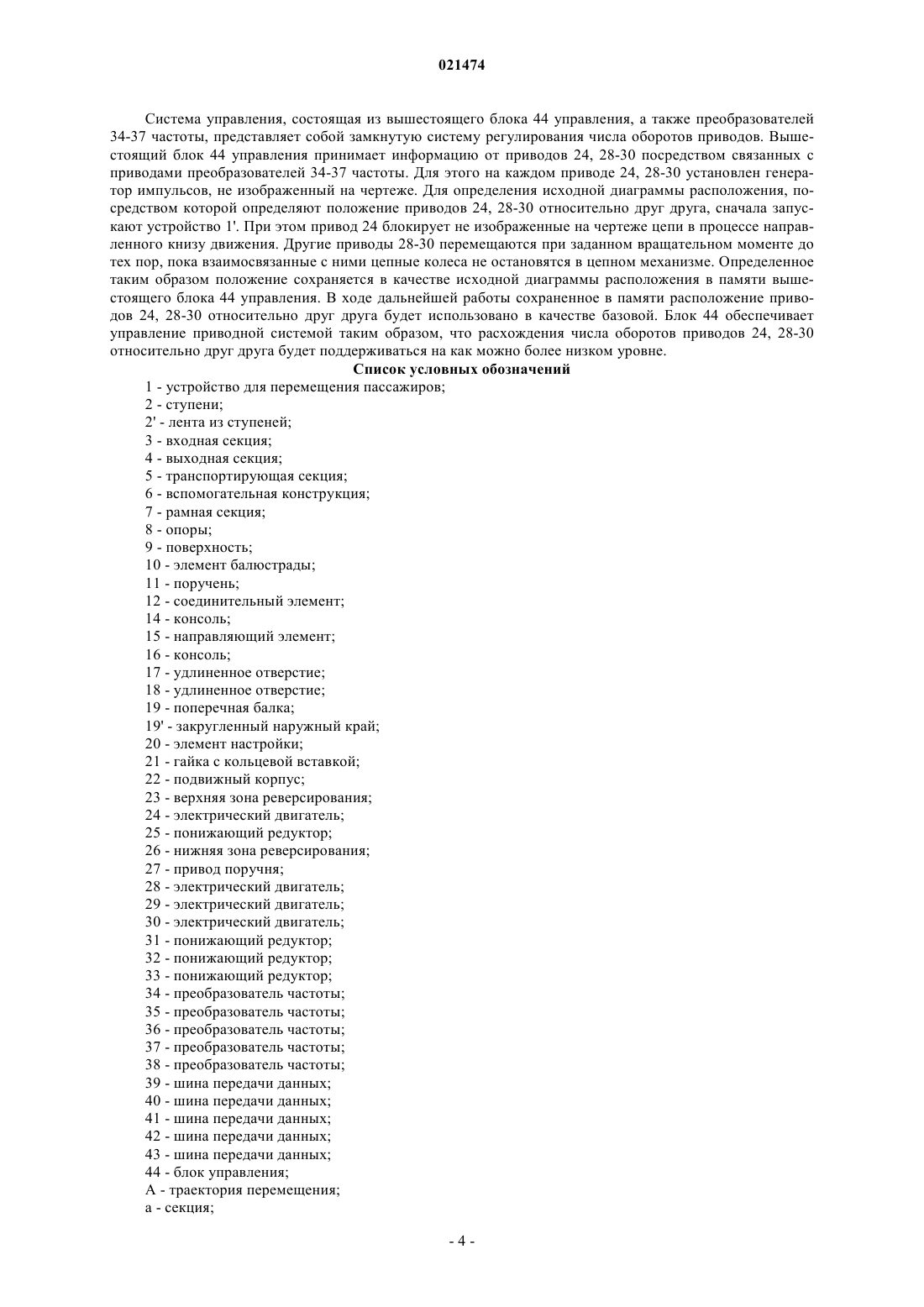 021474

Система управления, состоящая из вышестоящего блока 44 управления, а также преобразователей 34-37 частоты, представляет собой замкнутую систему регулирования числа оборотов приводов. Вышестоящий блок 44 управления принимает информацию от приводов 24, 28-30 посредством связанных с приводами преобразователей 34-37 частоты. Для этого на каждом приводе 24, 28-30 установлен генератор импульсов, не изображенный на чертеже. Для определения исходной диаграммы расположения, посредством которой определяют положение приводов 24, 28-30 относительно друг друга, сначала запускают устройство 1'. При этом привод 24 блокирует не изображенные на чертеже цепи в процессе направленного книзу движения. Другие приводы 28-30 перемещаются при заданном вращательном моменте до тех пор, пока взаимосвязанные с ними цепные колеса не остановятся в цепном механизме. Определенное таким образом положение сохраняется в качестве исходной диаграммы расположения в памяти вышестоящего блока 44 управления. В ходе дальнейшей работы сохраненное в памяти расположение приводов 24, 28-30 относительно друг друга будет использовано в качестве базовой. Блок 44 обеспечивает управление приводной системой таким образом, что расхождения числа оборотов приводов 24, 28-30 относительно друг друга будет поддерживаться на как можно более низком уровне.

Список условных обозначений

1 - устройство для перемещения пассажиров;
2 - ступени;
2' - лента из ступеней;
3 - входная секция;
4 - выходная секция;
5 - транспортирующая секция;
6 - вспомогательная конструкция;
7 - рамная секция;
8 - опоры;
9 - поверхность;
10 - элемент балюстрады;
11 - поручень;
12 - соединительный элемент;
14 - консоль;
15 - направляющий элемент;
16 - консоль;
17 - удлиненное отверстие;
18 - удлиненное отверстие;
19 - поперечная балка;
19' - закругленный наружный край;
20 - элемент настройки;
21 - гайка с кольцевой вставкой;
22 - подвижный корпус;
23 - верхняя зона реверсирования;
24 - электрический двигатель;
25 - понижающий редуктор;
26 - нижняя зона реверсирования;
27 - привод поручня;
28 - электрический двигатель;
29 - электрический двигатель;
30 - электрический двигатель;
31 - понижающий редуктор;
32 - понижающий редуктор;
33 - понижающий редуктор;
34 - преобразователь частоты;
35 - преобразователь частоты;
36 - преобразователь частоты;
37 - преобразователь частоты;
38 - преобразователь частоты;
39 - шина передачи данных;
40 - шина передачи данных;
41 - шина передачи данных;
42 - шина передачи данных;
43 - шина передачи данных;
44 - блок управления;
A - траектория перемещения;
a - секция;

- 4 -